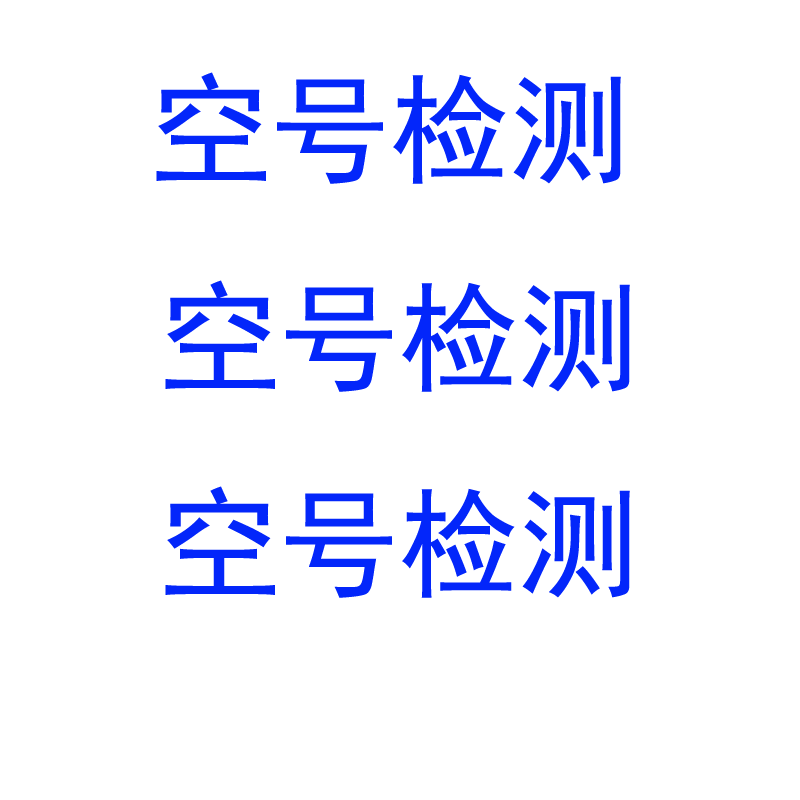 空号检测

空号检测

空号检测